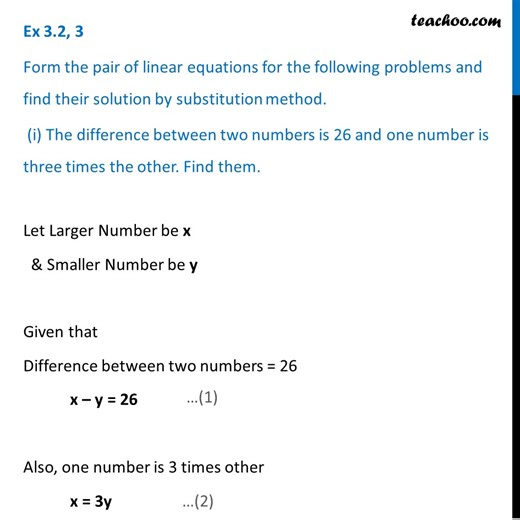 Ex 3.2, 3

teachoo.com

Form the pair of linear equations for the following problems and find their solution by substitution method.

(i) The difference between two numbers is 26 and one number is three times the other. Find them.

Let Larger Number be x

& Smaller Number be y

Given that

Difference between two numbers = 26

$x - y = 26$ ...(1)

Also, one number is 3 times other

$x = 3y$ ...(2)